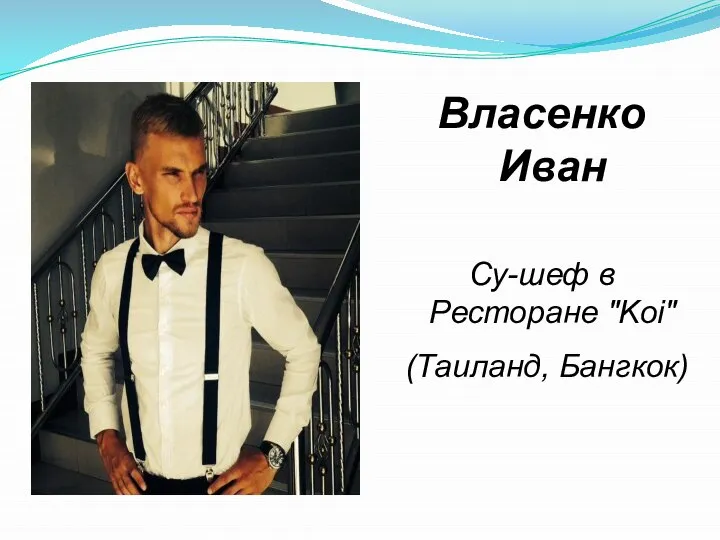 Власенко Иван

Су-шеф в Ресторане "Koi"

(Таиланд, Бангкок)